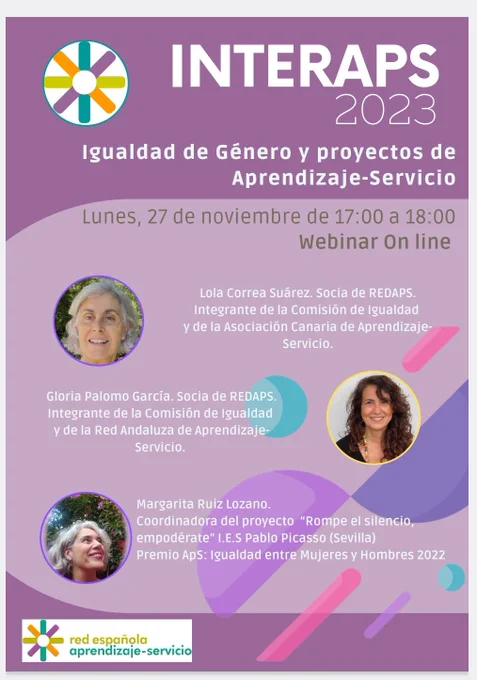 INTERAPS
2023

Igualdad de Género y proyectos de Aprendizaje-Servicio

Lunes, 27 de noviembre de 17:00 a 18:00
Webinar On line

Lola Correa Suárez. Socia de REDAPS. Integrante de la Comisión de Igualdad y de la Asociación Canaria de Aprendizaje-Servicio.

Gloria Palomo García. Socia de REDAPS. Integrante de la Comisión de Igualdad y de la Red Andaluza de Aprendizaje-Servicio.

Margarita Ruiz Lozano.
Coordinadora del proyecto "Rompe el silencio, empodérate" I.E.S Pablo Picasso (Sevilla)
Premio ApS: Igualdad entre Mujeres y Hombres 2022

red española
aprendizaje-servicio